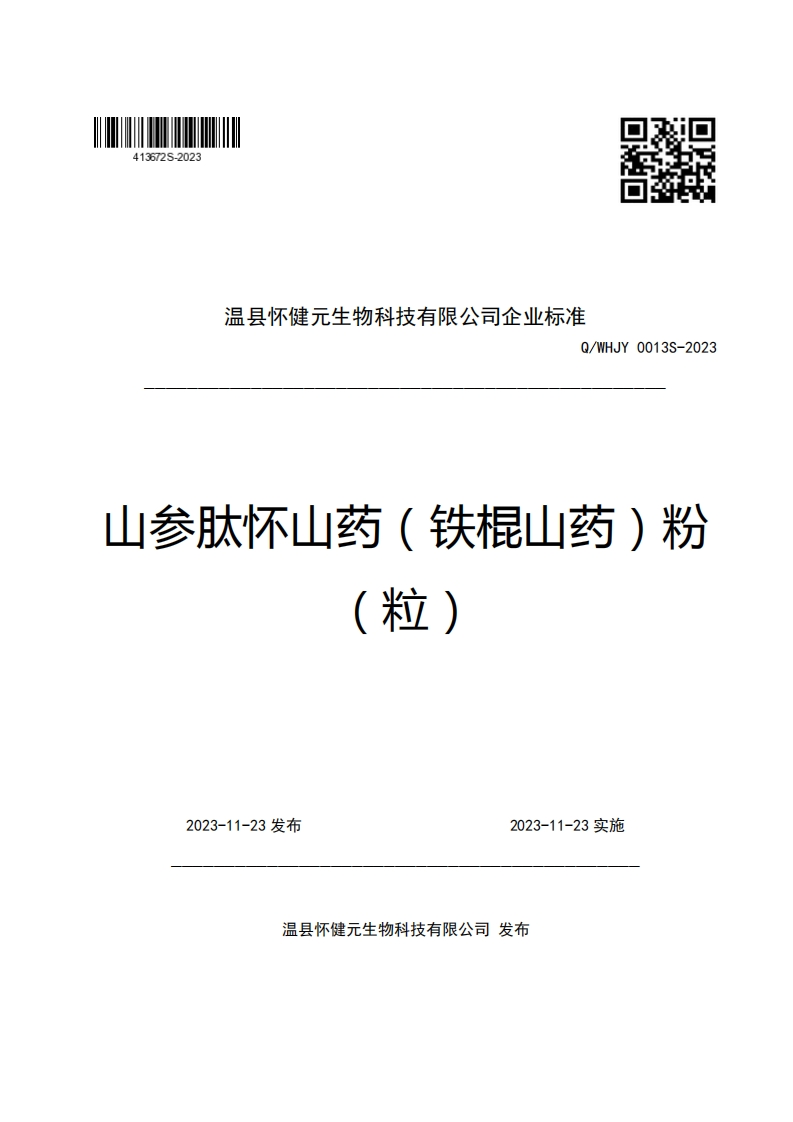 413672S-2023

温县怀健元生物科技有限公司企业标准

Q/WHJY 0013S-2023

山参肽怀山药（铁棍山药）粉（粒）

2023-11-23 发布

2023-11-23 实施

温县怀健元生物科技有限公司 发布